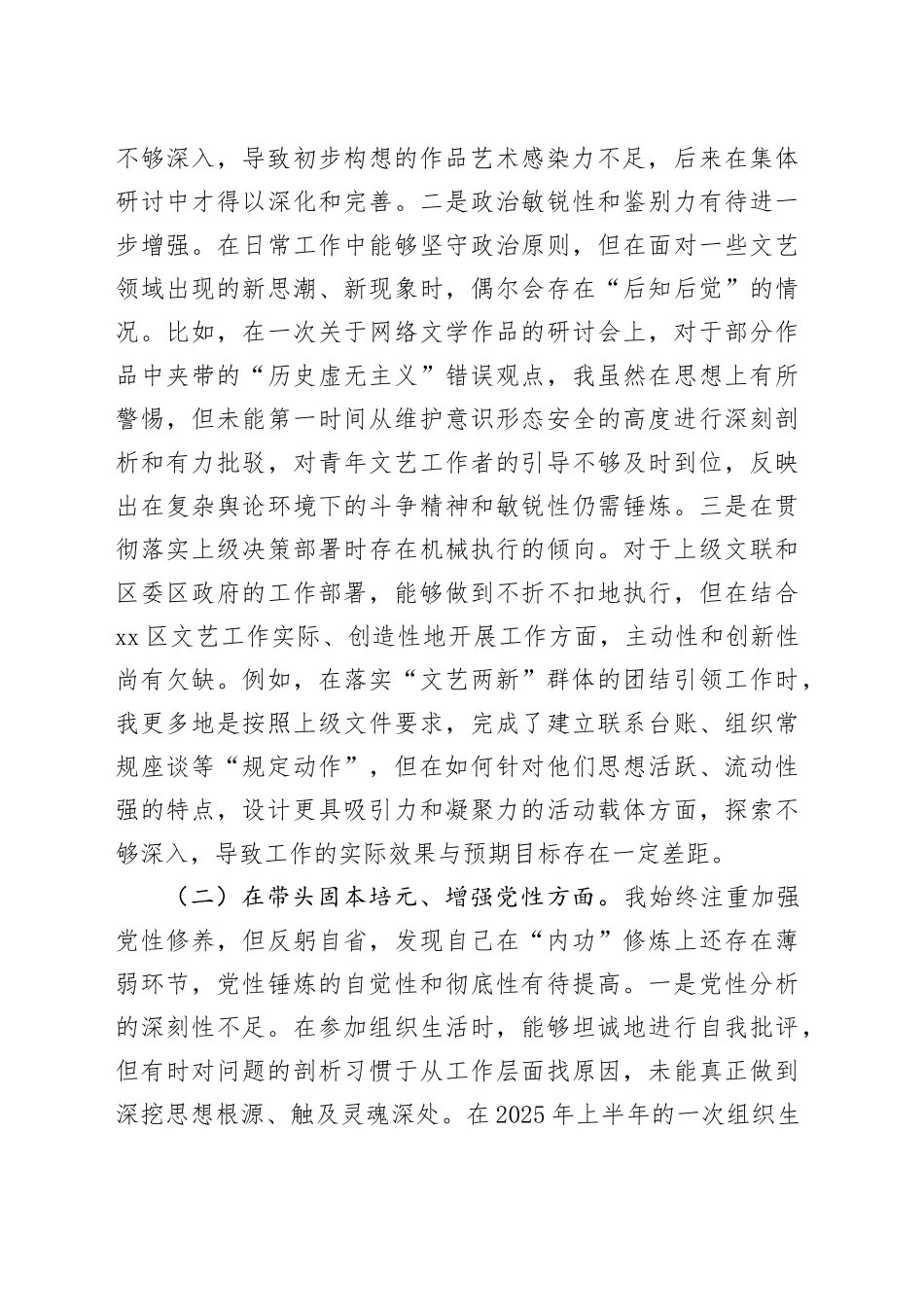 不够深入，导致初步构想的作品艺术感染力不足，后来在集体研讨中才得以深化和完善。二是政治敏锐性和鉴别力有待进一步增强。在日常工作中能够坚守政治原则，但在面对一些文艺领域出现的新思潮、新现象时，偶尔会存在“后知后觉”的情况。比如，在一次关于网络文学作品的研讨会上，对于部分作品中夹带的“历史虚无主义”错误观点，我虽然在思想上有所警惕，但未能第一时间从维护意识形态安全的高度进行深刻剖析和有力批驳，对青年文艺工作者的引导不够及时到位，反映出在复杂舆论环境下的斗争精神和敏锐性仍需锤炼。三是在贯彻落实上级决策部署时存在机械执行的倾向。对于上级文联和区委区政府的工作部署，能够做到不折不扣地执行，但在结合xx区文艺工作实际、创造性地开展工作方面，主动性和创新性尚有欠缺。例如，在落实“文艺两新”群体的团结引领工作时，我更多地是按照上级文件要求，完成了建立联系台账、组织常规座谈等“规定动作”，但在如何针对他们思想活跃、流动性强的特点，设计更具吸引力和凝聚力的活动载体方面，探索不够深入，导致工作的实际效果与预期目标存在一定差距。

（二）在带头固本培元、增强党性方面。我始终注重加强党性修养，但反躬自省，发现自己在“内功”修炼上还存在薄弱环节，党性锤炼的自觉性和彻底性有待提高。一是党性分析的深刻性不足。在参加组织生活时，能够坦诚地进行自我批评，但有时对问题的剖析习惯于从工作层面找原因，未能真正做到深挖思想根源、触及灵魂深处。在2025年上半年的一次组织生